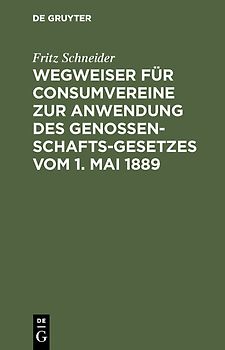 DE GRUYTER

Fritz Schneider

WEGWEISER FÜR CONSUMVEREINE ZUR ANWENDUNG DES GENOSSENSCHAFTS-GESETZES VOM 1. MAI 1889

DE
G